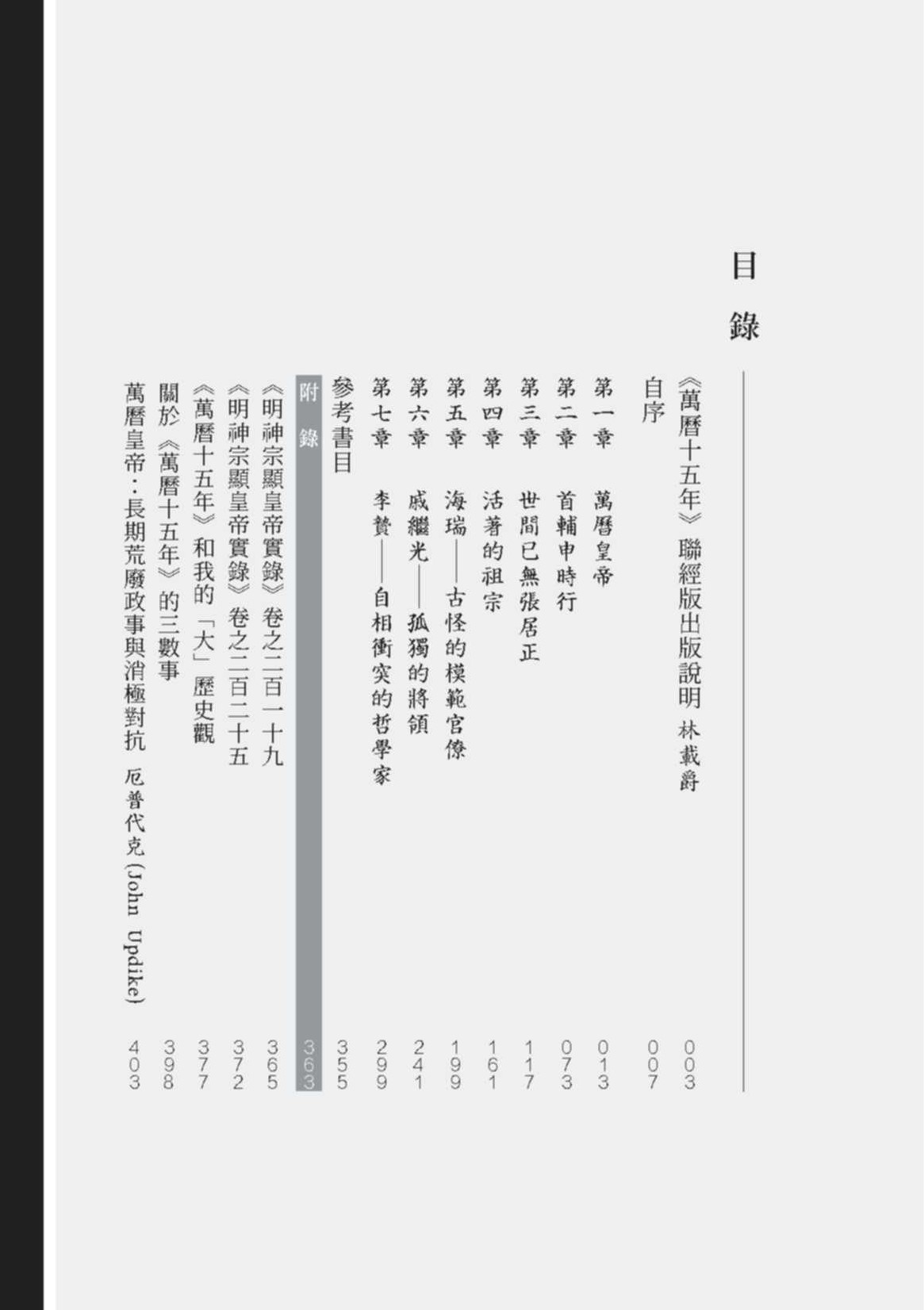 目錄

《萬曆十五年》聯經版出版說明　林載爵　003
自序　007
第一章　萬曆皇帝　013
第二章　首輔申時行　073
第三章　世間已無張居正　117
第四章　活著的祖宗　161
第五章　海瑞——古怪的模範官僚　199
第六章　戚繼光——孤獨的將領　241
第七章　李贄——自相衝突的哲學家　299
參考書目　355
附錄　363
《明神宗顯皇帝實錄》卷之二百一十九　365
《明神宗顯皇帝實錄》卷之二百二十五　372
《萬曆十五年》和我的「大」歷史觀　377
關於《萬曆十五年》的三數事　398
萬曆皇帝：長期荒廢政事與消極對抗　厄普代克（John Updike）　403